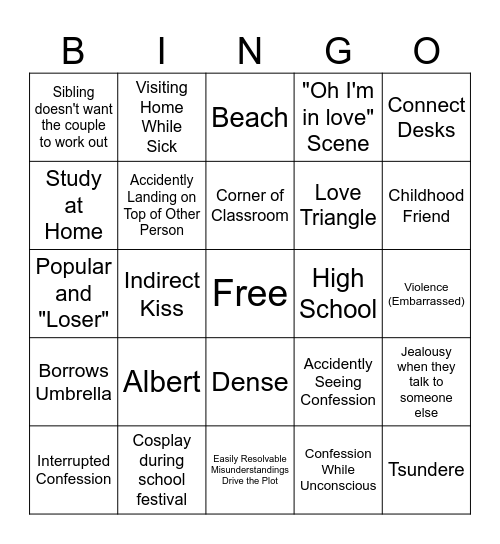 | B | I | N | G | O |
|---|---|---|---|---|
| Sibling doesn't want the couple to work out | Visiting Home While Sick | Beach | "Oh I'm in love" Scene | Connect Desks |
| Study at Home | Accidently Landing on Top of Other Person | Corner of Classroom | Love Triangle | Childhood Friend |
| Popular and "Loser" | Indirect Kiss | Free | High School | Violence (Embarrassed) |
| Borrows Umbrella | Albert | Dense | Accidently Seeing Confession | Jealousy when they talk to someone else |
| Interrupted Confession | Cosplay during school festival | Easily Resolvable Misunderstandings Drive the Plot | Confession While Unconscious | Tsundere |